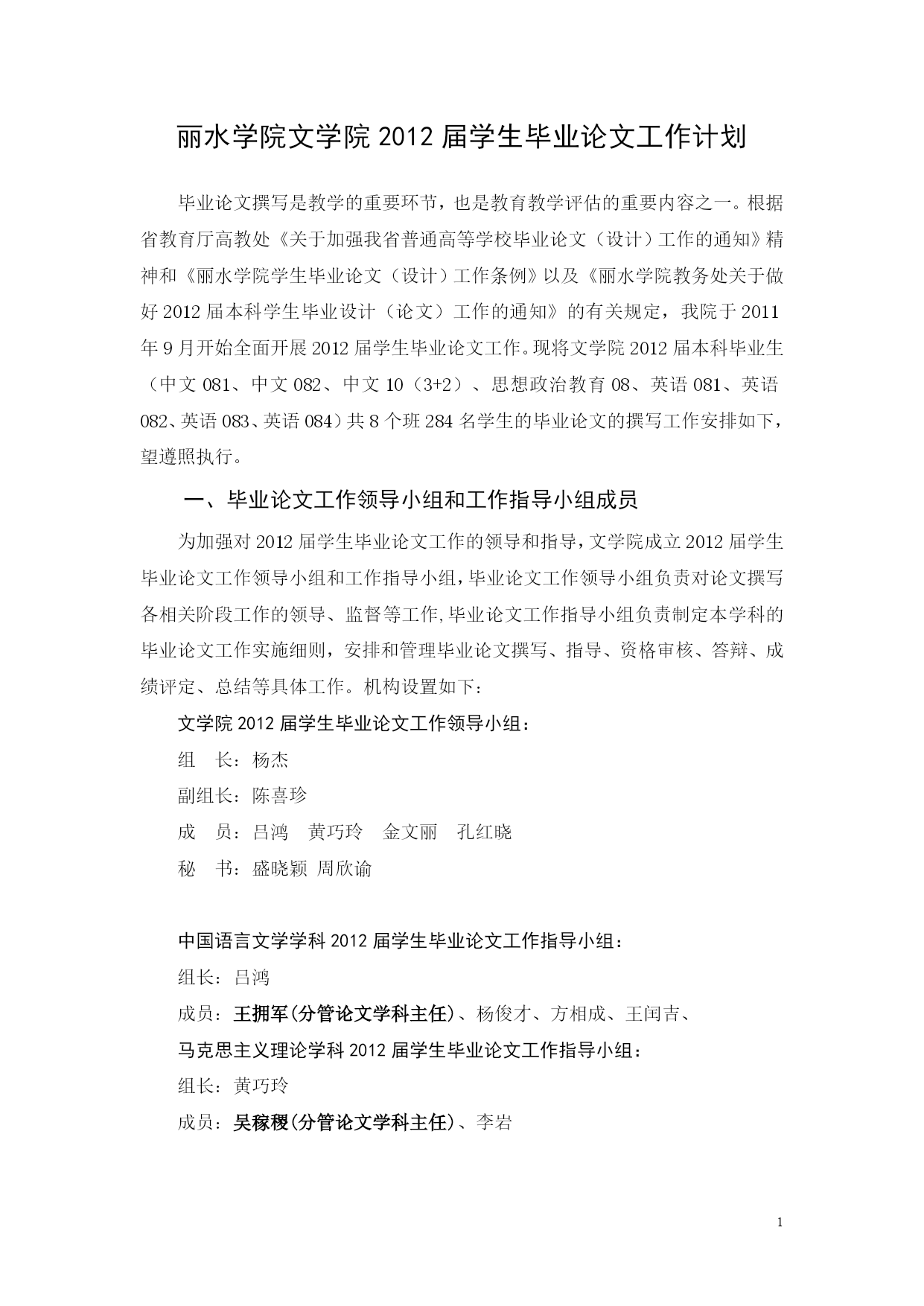 丽水学院文学院 2012 届学生毕业论文工作计划

毕业论文撰写是教学的重要环节，也是教育教学评估的重要内容之一。根据省教育厅高教处《关于加强我省普通高等学校毕业论文（设计）工作的通知》精神和《丽水学院学生毕业论文（设计）工作条例》以及《丽水学院教务处关于做好 2012 届本科学生毕业设计（论文）工作的通知》的有关规定，我院于 2011 年 9 月开始全面开展 2012 届学生毕业论文工作。现将文学院 2012 届本科毕业生（中文 081、中文 082、中文 10（3+2）、思想政治教育 08、英语 081、英语 082、英语 083、英语 084）共 8 个班 284 名学生的毕业论文的撰写工作安排如下，望遵照执行。

一、毕业论文工作领导小组和工作指导小组成员

为加强对 2012 届学生毕业论文工作的领导和指导，文学院成立 2012 届学生毕业论文工作领导小组和工作指导小组，毕业论文工作领导小组负责对论文撰写各相关阶段工作的领导、监督等工作,毕业论文工作指导小组负责制定本学科的毕业论文工作实施细则，安排和管理毕业论文撰写、指导、资格审核、答辩、成绩评定、总结等具体工作。机构设置如下：

文学院 2012 届学生毕业论文工作领导小组：

组　长：杨杰

副组长：陈喜珍

成　员：吕鸿　黄巧玲　金文丽　孔红晓

秘　书：盛晓颖 周欣谕

中国语言文学学科 2012 届学生毕业论文工作指导小组：

组长：吕鸿

成员：王拥军(分管论文学科主任)、杨俊才、方相成、王闰吉、

马克思主义理论学科 2012 届学生毕业论文工作指导小组：

组长：黄巧玲

成员：吴稼稷(分管论文学科主任)、李岩

1